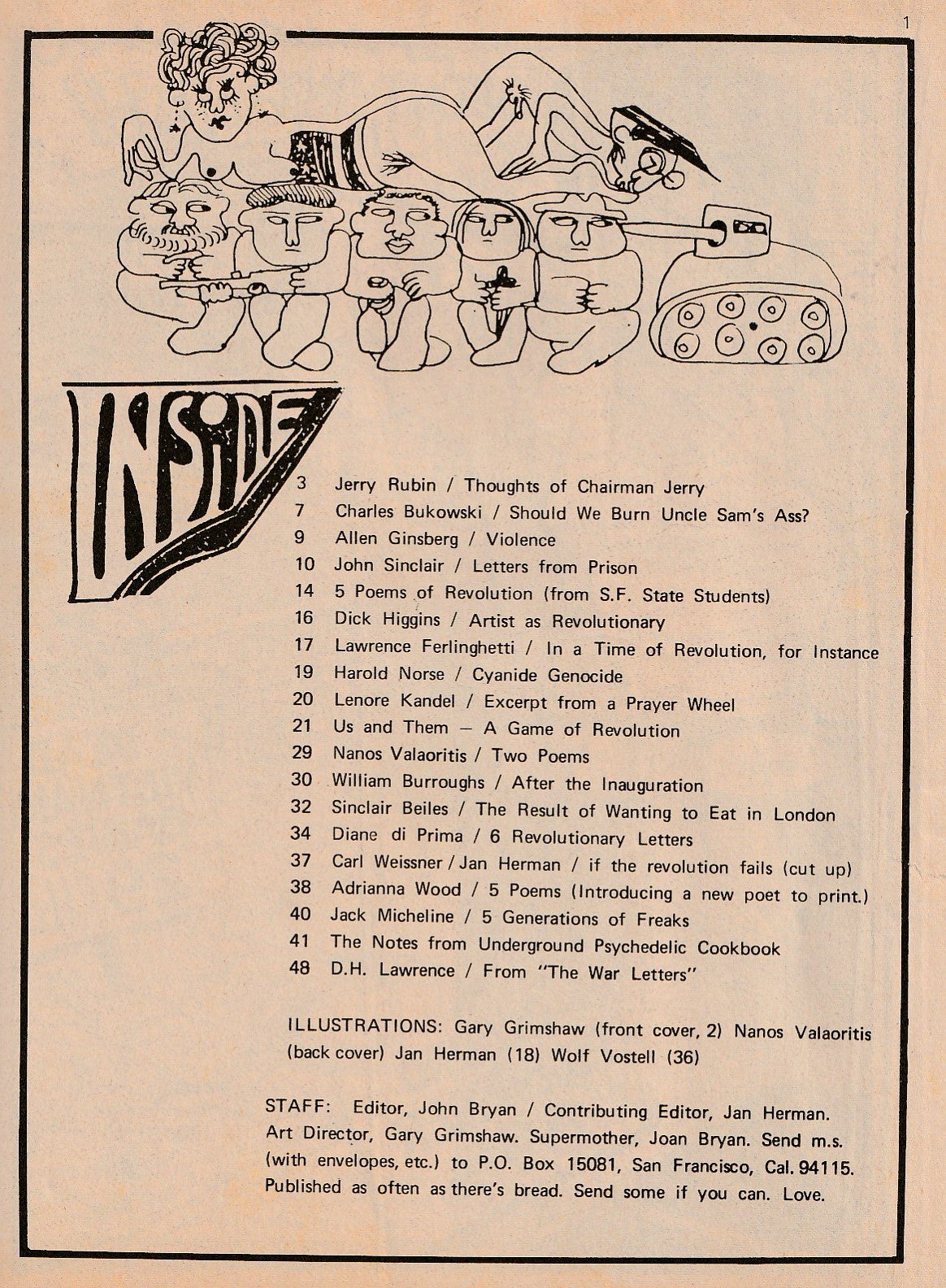 1

INSIDE

3 Jerry Rubin / Thoughts of Chairman Jerry
7 Charles Bukowski / Should We Burn Uncle Sam's Ass?
9 Allen Ginsberg / Violence
10 John Sinclair / Letters from Prison
14 5 Poems of Revolution (from S.F. State Students)
16 Dick Higgins / Artist as Revolutionary
17 Lawrence Ferlinghetti / In a Time of Revolution, for Instance
19 Harold Norse / Cyanide Genocide
20 Lenore Kandel / Excerpt from a Prayer Wheel
21 Us and Them — A Game of Revolution
29 Nanos Valaoritis / Two Poems
30 William Burroughs / After the Inauguration
32 Sinclair Beiles / The Result of Wanting to Eat in London
34 Diane di Prima / 6 Revolutionary Letters
37 Carl Weissner / Jan Herman / if the revolution fails (cut up)
38 Adrianna Wood / 5 Poems (Introducing a new poet to print.)
40 Jack Micheline / 5 Generations of Freaks
41 The Notes from Underground Psychedelic Cookbook
48 D.H. Lawrence / From "The War Letters"

ILLUSTRATIONS: Gary Grimshaw (front cover, 2) Nanos Valaoritis (back cover) Jan Herman (18) Wolf Vostell (36)

STAFF: Editor, John Bryan / Contributing Editor, Jan Herman. Art Director, Gary Grimshaw. Supermother, Joan Bryan. Send m.s. (with envelopes, etc.) to P.O. Box 15081, San Francisco, Cal. 94115. Published as often as there's bread. Send some if you can. Love.